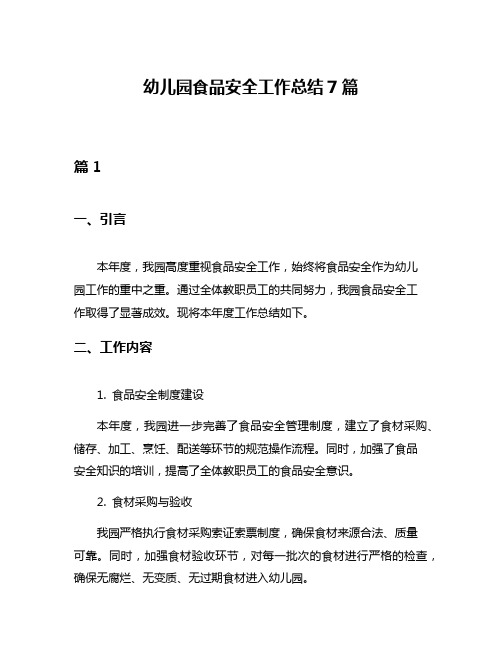 幼儿园食品安全工作总结7篇

篇1

一、引言

本年度，我园高度重视食品安全工作，始终将食品安全作为幼儿园工作的重中之重。通过全体教职员工的共同努力，我园食品安全工作取得了显著成效。现将本年度工作总结如下。

二、工作内容

1. 食品安全制度建设

本年度，我园进一步完善了食品安全管理制度，建立了食材采购、储存、加工、烹饪、配送等环节的规范操作流程。同时，加强了食品安全知识的培训，提高了全体教职员工的食品安全意识。

2. 食材采购与验收

我园严格执行食材采购索证索票制度，确保食材来源合法、质量可靠。同时，加强食材验收环节，对每一批次的食材进行严格的检查，确保无腐烂、无变质、无过期食材进入幼儿园。